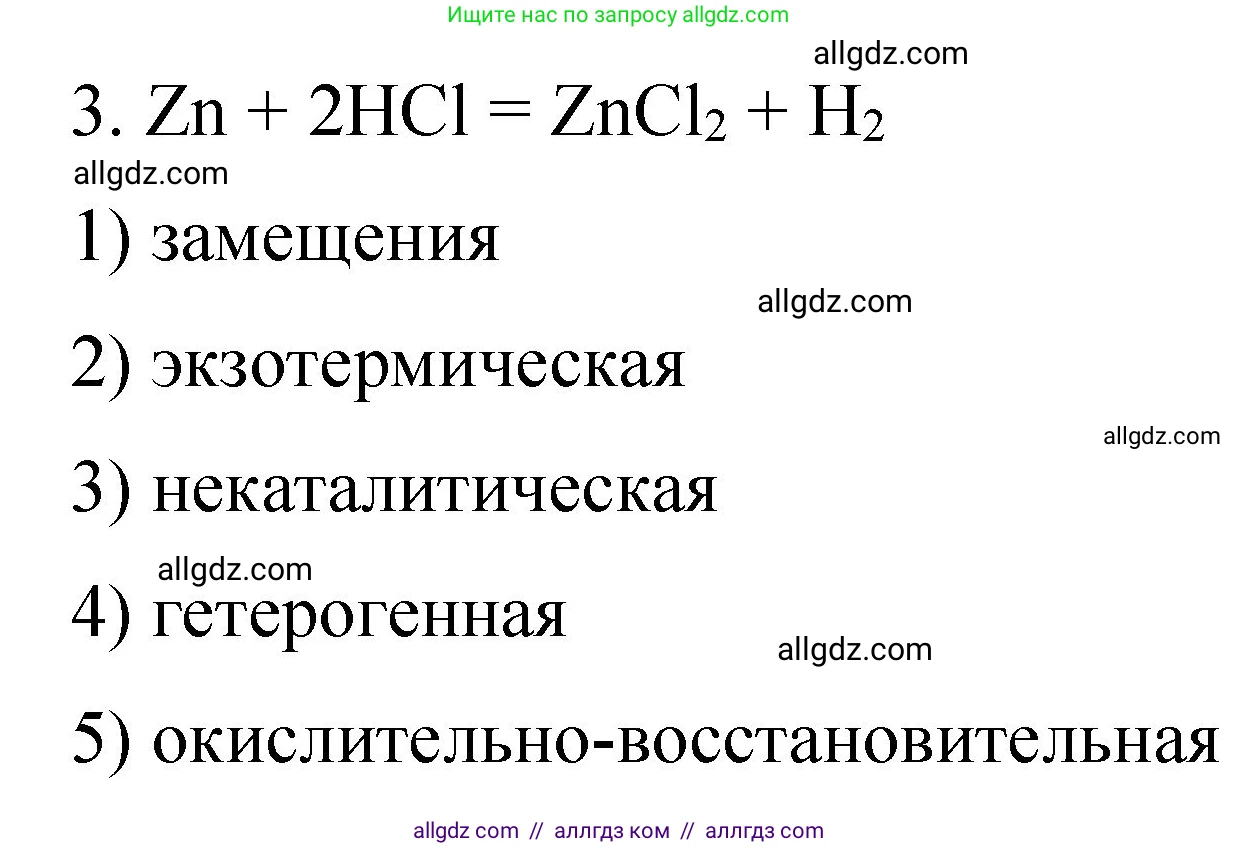 Ищите нас по запросу allgdz.com

allgdz.com

3. $Zn + 2HCl = ZnCl_2 + H_2$

allgdz.com

1) замещения

allgdz.com

2) экзотермическая

allgdz.com

3) некаталитическая

allgdz.com

4) гетерогенная

allgdz.com

5) окислительно-восстановительная

allgdz com // аллгдз ком // аллгдз com